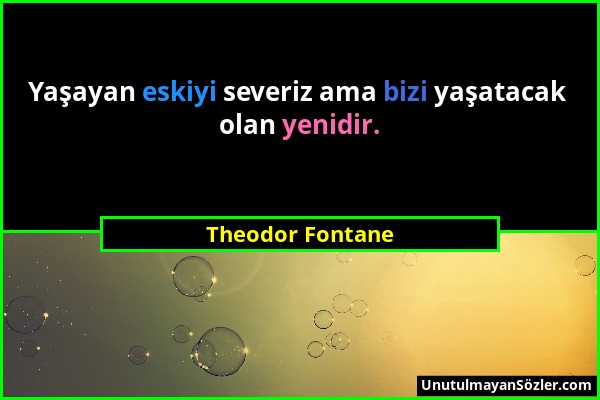 Yaşayan eskiyi severiz ama bizi yaşatacak olan yenidir.

Theodor Fontane

UnutulmayanSözler.com